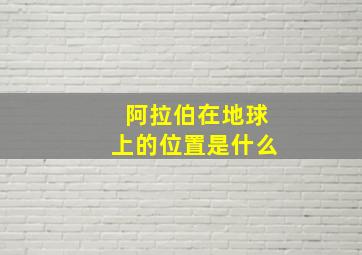 阿拉伯在地球上的位置是什么